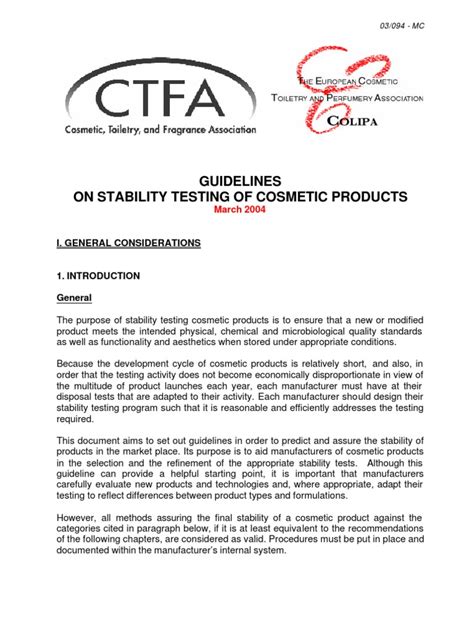 03/094 - MC

CTFA
Cosmetic, Toiletry, and Fragrance Association

THE EUROPEAN COSMETIC TOILETRY AND PERFUMERY ASSOCIATION
COLIPA

GUIDELINES
ON STABILITY TESTING OF COSMETIC PRODUCTS
March 2004

I. GENERAL CONSIDERATIONS

1. INTRODUCTION

General

The purpose of stability testing cosmetic products is to ensure that a new or modified product meets the intended physical, chemical and microbiological quality standards as well as functionality and aesthetics when stored under appropriate conditions.

Because the development cycle of cosmetic products is relatively short, and also, in order that the testing activity does not become economically disproportionate in view of the multitude of product launches each year, each manufacturer must have at their disposal tests that are adapted to their activity. Each manufacturer should design their stability testing program such that it is reasonable and efficiently addresses the testing required.

This document aims to set out guidelines in order to predict and assure the stability of products in the market place. Its purpose is to aid manufacturers of cosmetic products in the selection and the refinement of the appropriate stability tests. Although this guideline can provide a helpful starting point, it is important that manufacturers carefully evaluate new products and technologies and, where appropriate, adapt their testing to reflect differences between product types and formulations.

However, all methods assuring the final stability of a cosmetic product against the categories cited in paragraph below, if it is at least equivalent to the recommendations of the following chapters, are considered as valid. Procedures must be put in place and documented within the manufacturer's internal system.